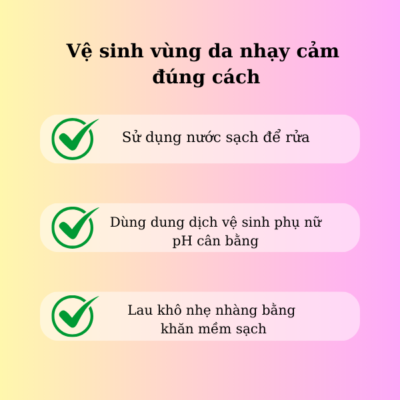 Vệ sinh vùng da nhạy cảm đúng cách

Sử dụng nước sạch để rửa

Dùng dung dịch vệ sinh phụ nữ pH cân bằng

Lau khô nhẹ nhàng bằng khăn mềm sạch